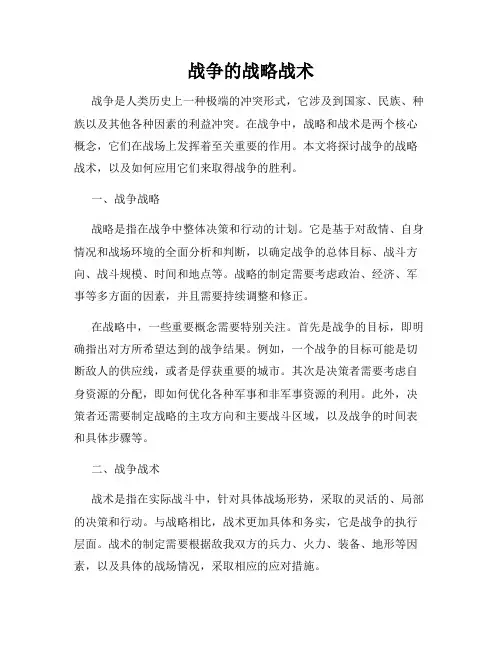 战争的战略战术

战争是人类历史上一种极端的冲突形式，它涉及到国家、民族、种族以及其他各种因素的利益冲突。在战争中，战略和战术是两个核心概念，它们在战场上发挥着至关重要的作用。本文将探讨战争的战略战术，以及如何应用它们来取得战争的胜利。

一、战争战略

战略是指在战争中整体决策和行动的计划。它是基于对敌情、自身情况和战场环境的全面分析和判断，以确定战争的总体目标、战斗方向、战斗规模、时间和地点等。战略的制定需要考虑政治、经济、军事等多方面的因素，并且需要持续调整和修正。

在战略中，一些重要概念需要特别关注。首先是战争的目标，即明确指出对方所希望达到的战争结果。例如，一个战争的目标可能是切断敌人的供应线，或者是俘获重要的城市。其次是决策者需要考虑自身资源的分配，即如何优化各种军事和非军事资源的利用。此外，决策者还需要制定战略的主攻方向和主要战斗区域，以及战争的时间表和具体步骤等。

二、战争战术

战术是指在实际战斗中，针对具体战场形势，采取的灵活的、局部的决策和行动。与战略相比，战术更加具体和务实，它是战争的执行层面。战术的制定需要根据敌我双方的兵力、火力、装备、地形等因素，以及具体的战场情况，采取相应的应对措施。